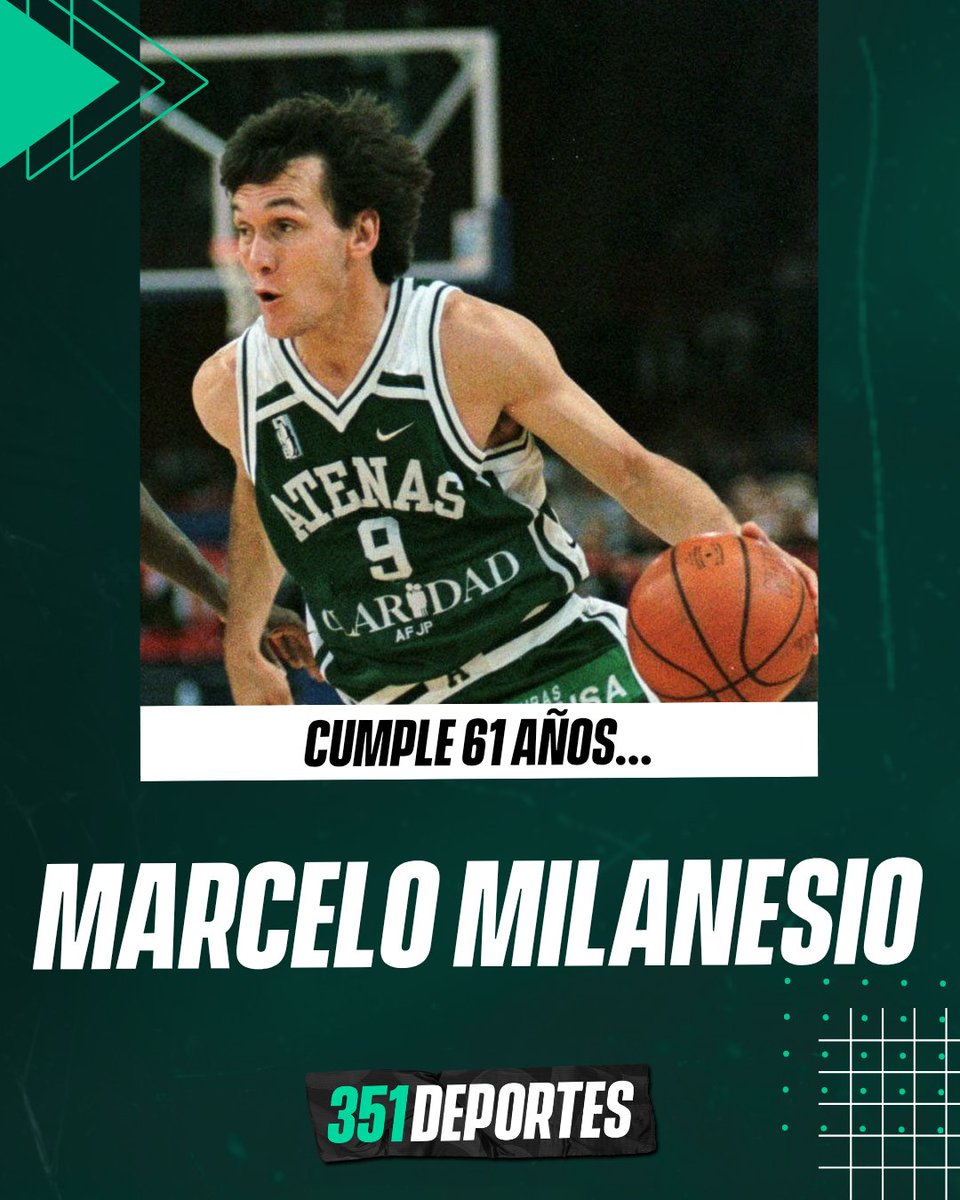 ATENAS
9
CLARIDAD
AFJP

CUMPLE 61 AÑOS...

MARCELO MILANESIO

351DEPORTES